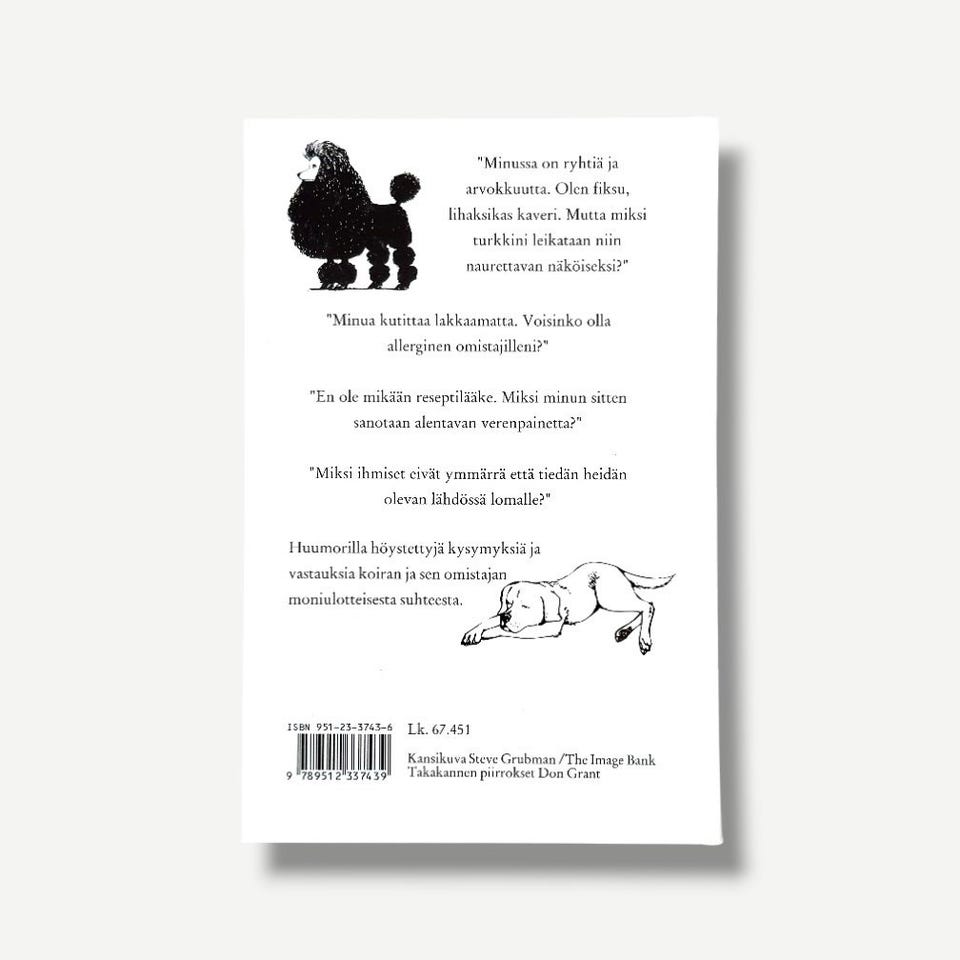 "Minussa on ryhtiä ja arvokkuutta. Olen fiksu, lihaksikas kaveri. Mutta miksi turkkini leikataan niin naurettavan näköiseksi?"

"Minua kutittaa lakkaamatta. Voisinko olla allerginen omistajilleni?"

"En ole mikään reseptilääke. Miksi minun sitten sanotaan alentavan verenpainetta?"

"Miksi ihmiset eivät ymmärrä että tiedän heidän olevan lähdössä lomalle?"

Huumorilla höystettyjä kysymyksiä ja vastauksia koiran ja sen omistajan moniulotteisesta suhteesta.

ISBN 951-23-3743-6

9 789512 337439

Lk. 67.451

Kansikuva Steve Grubman / The Image Bank
Takakannen piirrokset Don Grant